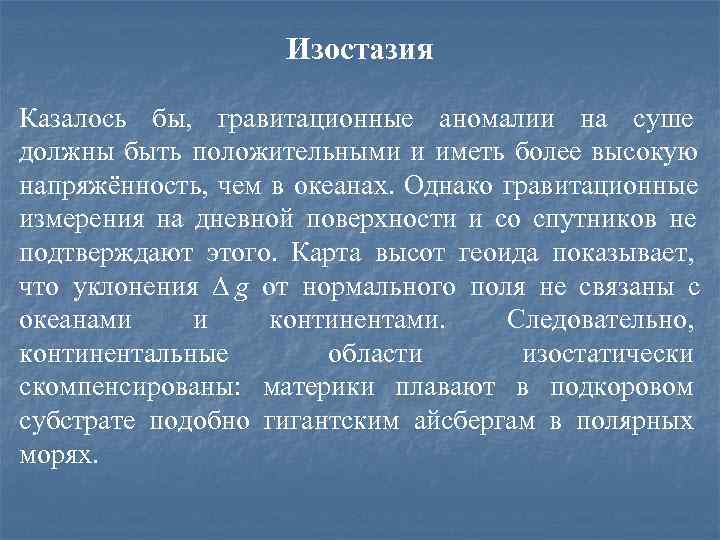 Изостазия

Казалось бы, гравитационные аномалии на суше должны быть положительными и иметь более высокую напряжённость, чем в океанах. Однако гравитационные измерения на дневной поверхности и со спутников не подтверждают этого. Карта высот геоида показывает, что уклонения $\Delta g$ от нормального поля не связаны с океанами и континентами. Следовательно, континентальные области изостатически скомпенсированы: материки плавают в подкоровом субстрате подобно гигантским айсбергам в полярных морях.